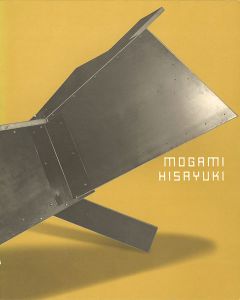 MOGAMI
HISAYUKI